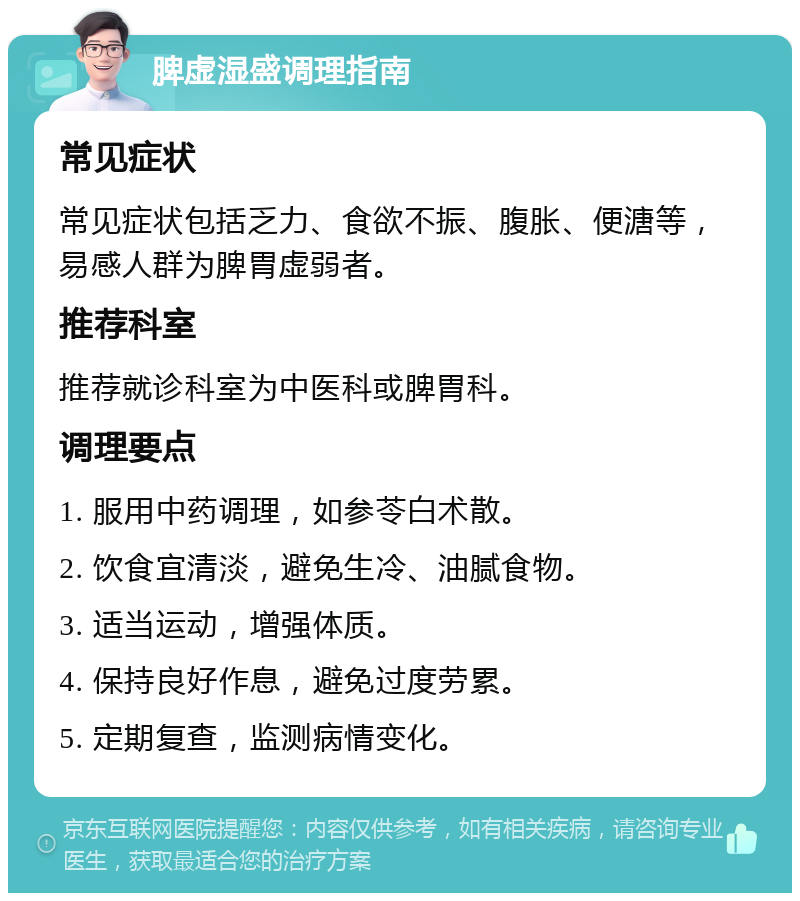 脾虚湿盛调理指南

常见症状

常见症状包括乏力、食欲不振、腹胀、便溏等，易感人群为脾胃虚弱者。

推荐科室

推荐就诊科室为中医科或脾胃科。

调理要点

1. 服用中药调理，如参苓白术散。

2. 饮食宜清淡，避免生冷、油腻食物。

3. 适当运动，增强体质。

4. 保持良好作息，避免过度劳累。

5. 定期复查，监测病情变化。

京东互联网医院提醒您：内容仅供参考，如有相关疾病，请咨询专业医生，获取最适合您的治疗方案